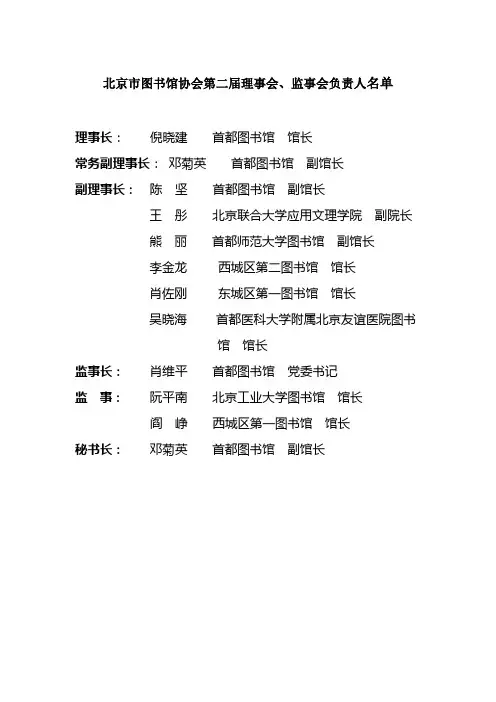 北京市图书馆协会第二届理事会、监事会负责人名单

理事长： 倪晓建 首都图书馆 馆长

常务副理事长： 邓菊英 首都图书馆 副馆长

副理事长： 陈 坚 首都图书馆 副馆长

王 彤 北京联合大学应用文理学院 副院长

熊 丽 首都师范大学图书馆 副馆长

李金龙 西城区第二图书馆 馆长

肖佐刚 东城区第一图书馆 馆长

吴晓海 首都医科大学附属北京友谊医院图书馆 馆长

监事长： 肖维平 首都图书馆 党委书记

监 事： 阮平南 北京工业大学图书馆 馆长

阎 峥 西城区第一图书馆 馆长

秘书长： 邓菊英 首都图书馆 副馆长